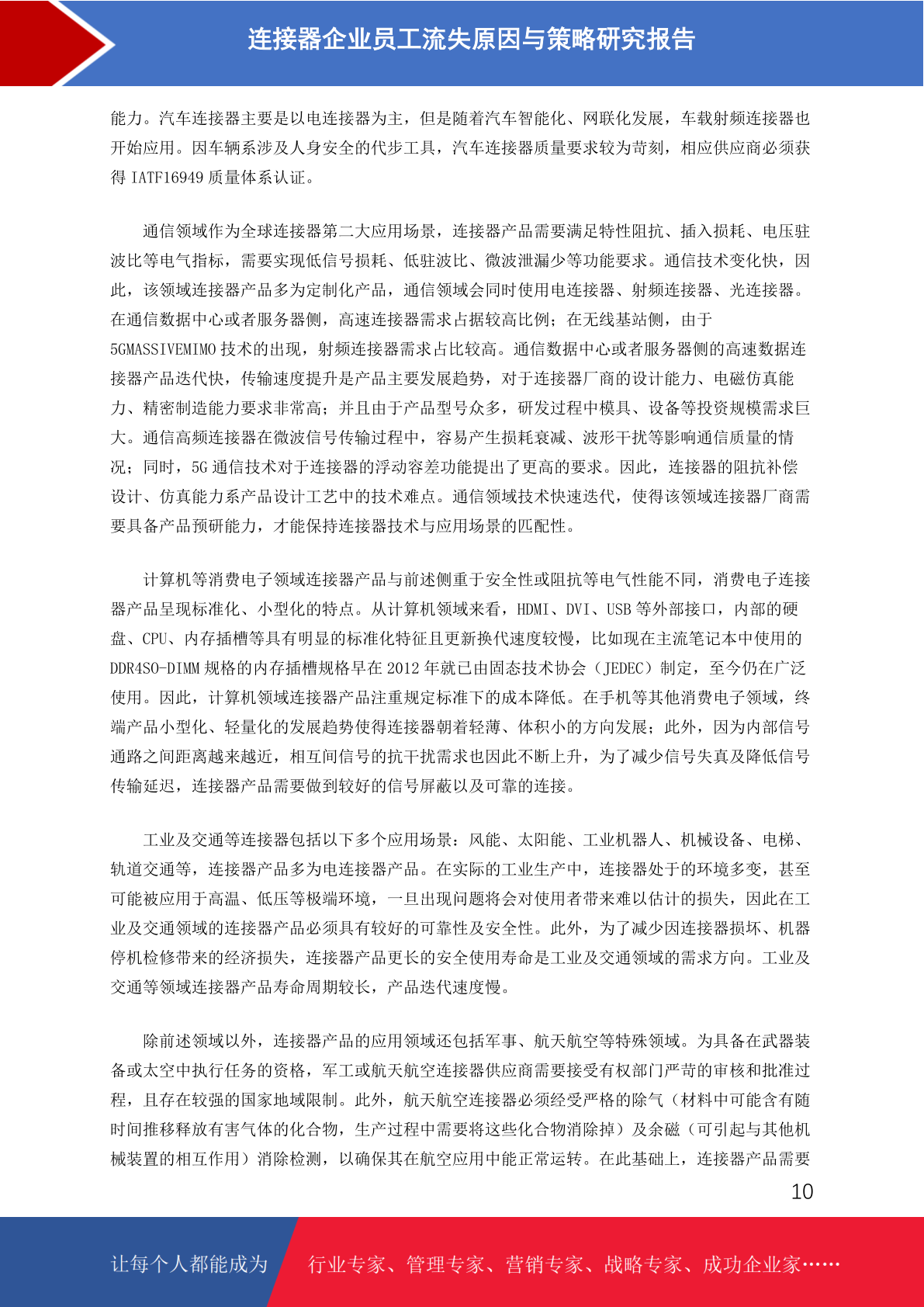 连接器企业员工流失原因与策略研究报告

能力。汽车连接器主要是以电连接器为主，但是随着汽车智能化、网联化发展，车载射频连接器也开始应用。因车辆系涉及人身安全的代步工具，汽车连接器质量要求较为苛刻，相应供应商必须获得 IATF16949 质量体系认证。

通信领域作为全球连接器第二大应用场景，连接器产品需要满足特性阻抗、插入损耗、电压驻波比等电气指标，需要实现低信号损耗、低驻波比、微波泄漏少等功能要求。通信技术变化快，因此，该领域连接器产品多为定制化产品，通信领域会同时使用电连接器、射频连接器、光连接器。在通信数据中心或者服务器侧，高速连接器需求占据较高比例；在无线基站侧，由于 5GMASSIVEMIMO 技术的出现，射频连接器需求占比较高。通信数据中心或者服务器侧的高速数据连接器产品迭代快，传输速度提升是产品主要发展趋势，对于连接器厂商的设计能力、电磁仿真能力、精密制造能力要求非常高；并且由于产品型号众多，研发过程中模具、设备等投资规模需求巨大。通信高频连接器在微波信号传输过程中，容易产生损耗衰减、波形干扰等影响通信质量的情况；同时，5G 通信技术对于连接器的浮动容差功能提出了更高的要求。因此，连接器的阻抗补偿设计、仿真能力系产品设计工艺中的技术难点。通信领域技术快速迭代，使得该领域连接器厂商需要具备产品预研能力，才能保持连接器技术与应用场景的匹配性。

计算机等消费电子领域连接器产品与前述侧重于安全性或阻抗等电气性能不同，消费电子连接器产品呈现标准化、小型化的特点。从计算机领域来看，HDMI、DVI、USB 等外部接口，内部的硬盘、CPU、内存插槽等具有明显的标准化特征且更新换代速度较慢，比如现在主流笔记本中使用的 DDR4SO-DIMM 规格的内存插槽规格早在 2012 年就已由固态技术协会（JEDEC）制定，至今仍在广泛使用。因此，计算机领域连接器产品注重规定标准下的成本降低。在手机等其他消费电子领域，终端产品小型化、轻量化的发展趋势使得连接器朝着轻薄、体积小的方向发展；此外，因为内部信号通路之间距离越来越近，相互间信号的抗干扰需求也因此不断上升，为了减少信号失真及降低信号传输延迟，连接器产品需要做到较好的信号屏蔽以及可靠的连接。

工业及交通等连接器包括以下多个应用场景：风能、太阳能、工业机器人、机械设备、电梯、轨道交通等，连接器产品多为电连接器产品。在实际的工业生产中，连接器处于的环境多变，甚至可能被应用于高温、低压等极端环境，一旦出现问题将会对使用者带来难以估计的损失，因此在工业及交通领域的连接器产品必须具有较好的可靠性及安全性。此外，为了减少因连接器损坏、机器停机检修带来的经济损失，连接器产品更长的安全使用寿命是工业及交通领域的需求方向。工业及交通等领域连接器产品寿命周期较长，产品迭代速度慢。

除前述领域以外，连接器产品的应用领域还包括军事、航天航空等特殊领域。为具备在武器装备或太空中执行任务的资格，军工或航天航空连接器供应商需要接受有权部门严苛的审核和批准过程，且存在较强的国家地域限制。此外，航天航空连接器必须经受严格的除气（材料中可能含有随时间推移释放有害气体的化合物，生产过程中需要将这些化合物消除掉）及余磁（可引起与其他机械装置的相互作用）消除检测，以确保其在航空应用中能正常运转。在此基础上，连接器产品需要

10

让每个人都能成为 行业专家、管理专家、营销专家、战略专家、成功企业家……